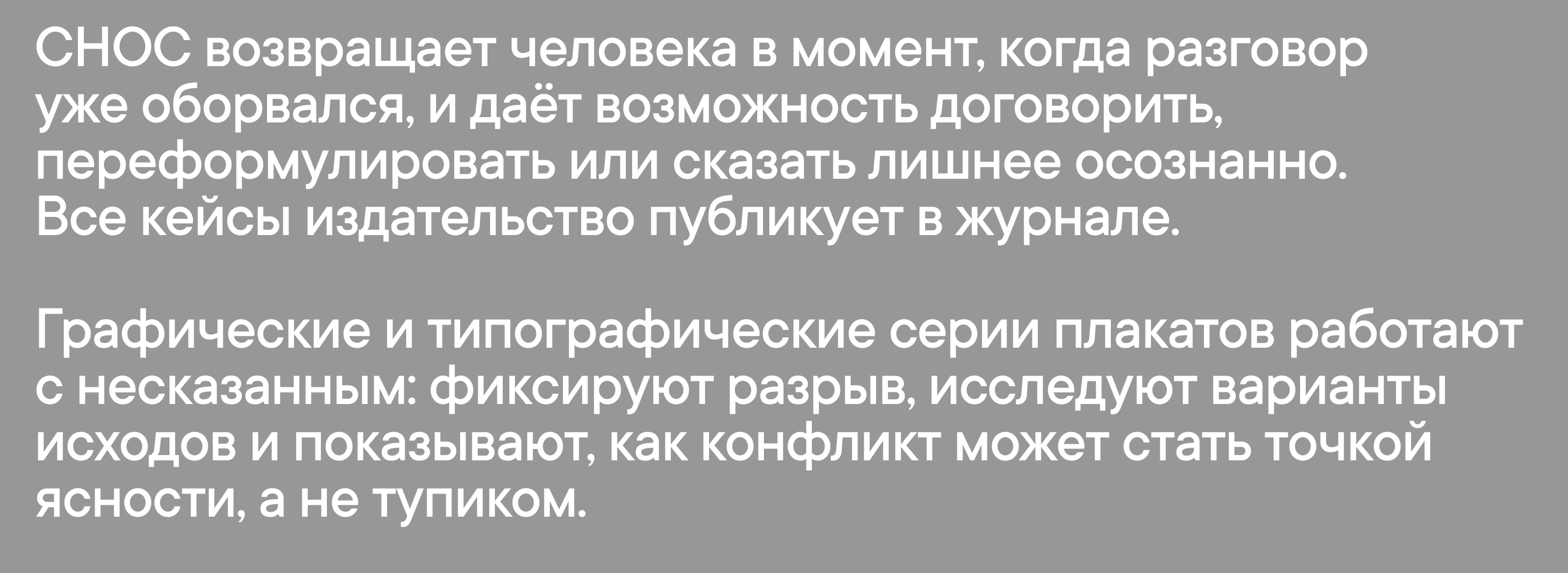 СНОС возвращает человека в момент, когда разговор уже оборвался, и даёт возможность договорить, переформулировать или сказать лишнее осознанно. Все кейсы издательство публикует в журнале.

Графические и типографические серии плакатов работают с несказанным: фиксируют разрыв, исследуют варианты исходов и показывают, как конфликт может стать точкой ясности, а не тупиком.